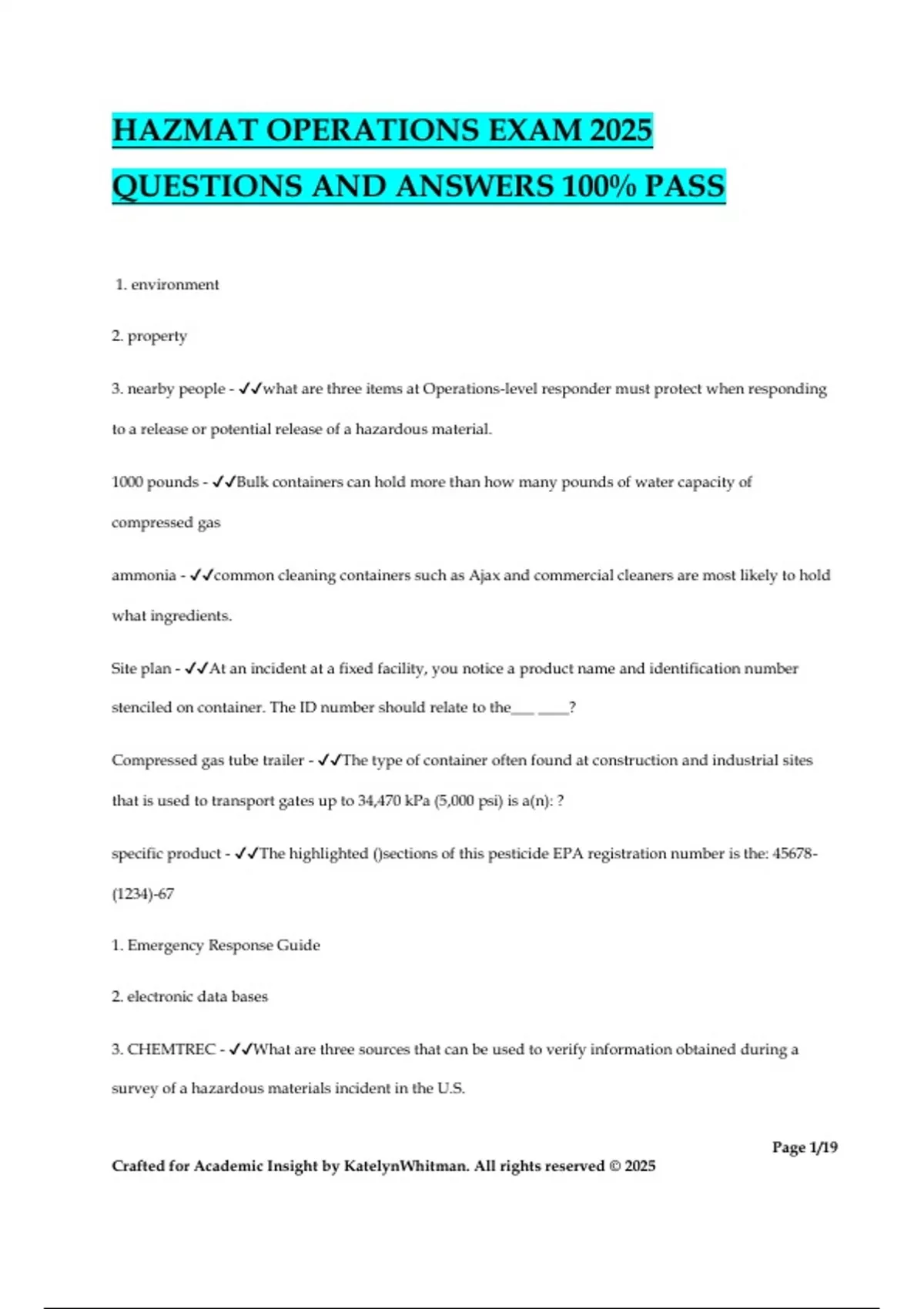 HAZMAT OPERATIONS EXAM 2025 QUESTIONS AND ANSWERS 100% PASS

1. environment

2. property

3. nearby people - ✓✓what are three items at Operations-level responder must protect when responding to a release or potential release of a hazardous material.

1000 pounds - ✓✓Bulk containers can hold more than how many pounds of water capacity of compressed gas

ammonia - ✓✓common cleaning containers such as Ajax and commercial cleaners are most likely to hold what ingredients.

Site plan - ✓✓At an incident at a fixed facility, you notice a product name and identification number stenciled on container. The ID number should relate to the___ ____?

Compressed gas tube trailer - ✓✓The type of container often found at construction and industrial sites that is used to transport gates up to 34,470 kPa (5,000 psi) is a(n): ?

specific product - ✓✓The highlighted ()sections of this pesticide EPA registration number is the: 45678-(1234)-67

1. Emergency Response Guide

2. electronic data bases

3. CHEMTREC - ✓✓What are three sources that can be used to verify information obtained during a survey of a hazardous materials incident in the U.S.

Page 1/19

Crafted for Academic Insight by KatelynWhitman. All rights reserved © 2025